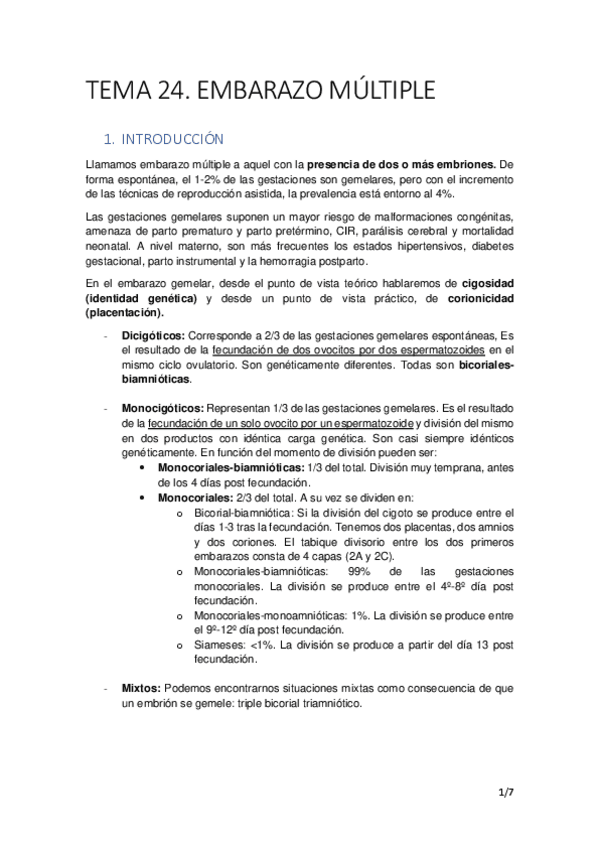 TEMA 24. EMBARAZO MÚLTIPLE

1. INTRODUCCIÓN

Llamamos embarazo múltiple a aquel con la presencia de dos o más embriones. De forma espontánea, el 1-2% de las gestaciones son gemelares, pero con el incremento de las técnicas de reproducción asistida, la prevalencia está entorno al 4%.

Las gestaciones gemelares suponen un mayor riesgo de malformaciones congénitas, amenaza de parto prematuro y parto pretérmino, CIR, parálisis cerebral y mortalidad neonatal. A nivel materno, son más frecuentes los estados hipertensivos, diabetes gestacional, parto instrumental y la hemorragia postparto.

En el embarazo gemelar, desde el punto de vista teórico hablaremos de cigosidad (identidad genética) y desde un punto de vista práctico, de corionicidad (placentación).

- Dicigóticos: Corresponde a 2/3 de las gestaciones gemelares espontáneas, Es el resultado de la fecundación de dos ovocitos por dos espermatozoides en el mismo ciclo ovulatorio. Son genéticamente diferentes. Todas son bicoriales-biamnióticas.

- Monocigóticos: Representan 1/3 de las gestaciones gemelares. Es el resultado de la fecundación de un solo ovocito por un espermatozoide y división del mismo en dos productos con idéntica carga genética. Son casi siempre idénticos genéticamente. En función del momento de división pueden ser:
  • Monocoriales-biamnióticas: 1/3 del total. División muy temprana, antes de los 4 días post fecundación.
  • Monocoriales: 2/3 del total. A su vez se dividen en:
    o Bicorial-biamniótica: Si la división del cigoto se produce entre el días 1-3 tras la fecundación. Tenemos dos placentas, dos amnios y dos coriones. El tabique divisorio entre los dos primeros embarazos consta de 4 capas (2A y 2C).
    o Monocoriales-biamnióticas: 99% de las gestaciones monocoriales. La división se produce entre el 4º-8º día post fecundación.
    o Monocoriales-monoamnióticas: 1%. La división se produce entre el 9º-12º día post fecundación.
    o Siameses: <1%. La división se produce a partir del día 13 post fecundación.

- Mixtos: Podemos encontrarnos situaciones mixtas como consecuencia de que un embrión se gemele: triple bicorial triamniótico.

1/7